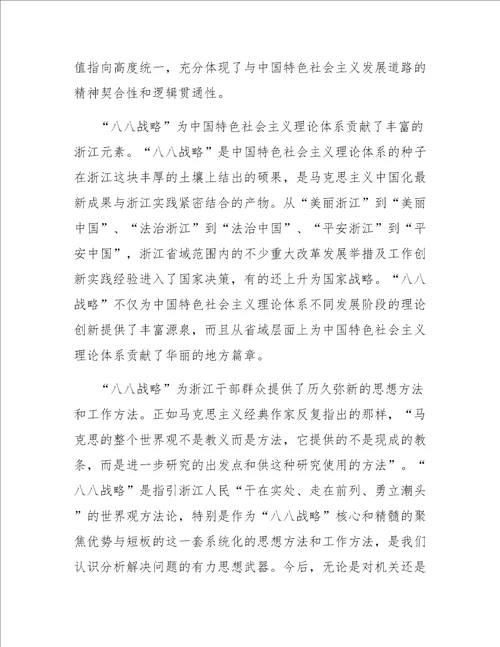 值指向高度统一，充分体现了与中国特色社会主义发展道路的精神契合性和逻辑贯通性。

“八八战略”为中国特色社会主义理论体系贡献了丰富的浙江元素。“八八战略”是中国特色社会主义理论体系的种子在浙江这块丰厚的土壤上结出的硕果，是马克思主义中国化最新成果与浙江实践紧密结合的产物。从“美丽浙江”到“美丽中国”、“法治浙江”到“法治中国”、“平安浙江”到“平安中国”，浙江省域范围内的不少重大改革发展举措及工作创新实践经验进入了国家决策，有的还上升为国家战略。“八八战略”不仅为中国特色社会主义理论体系不同发展阶段的理论创新提供了丰富源泉，而且从省域层面上为中国特色社会主义理论体系贡献了华丽的地方篇章。

“八八战略”为浙江干部群众提供了历久弥新的思想方法和工作方法。正如马克思主义经典作家反复指出的那样，“马克思的整个世界观不是教义而是方法，它提供的不是现成的教条，而是进一步研究的出发点和供这种研究使用的方法”。“八八战略”是指引浙江人民“干在实处、走在前列、勇立潮头”的世界观方法论，特别是作为“八八战略”核心和精髓的聚焦优势与短板的这一套系统化的思想方法和工作方法，是我们认识分析解决问题的有力思想武器。今后，无论是对机关还是